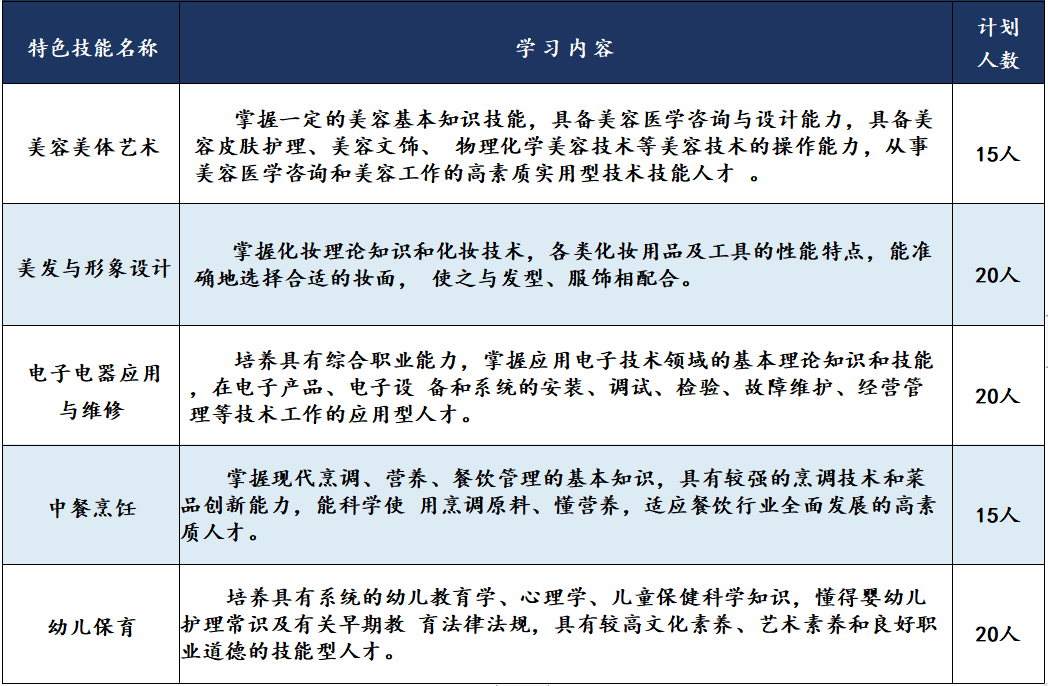 | 特色技能名称 | 学习内容 | 计划人数 |
|---|---|---|
| 美容美体艺术 | 掌握一定的美容基本知识技能，具备美容医学咨询与设计能力，具备美容皮肤护理、美容文饰、 物理化学美容技术等美容技术的操作能力，从事美容医学咨询和美容工作的高素质实用型技术技能人才 。 | 15人 |
| 美发与形象设计 | 掌握化妆理论知识和化妆技术，各类化妆用品及工具的性能特点，能准确地选择合适的妆面， 使之与发型、服饰相配合。 | 20人 |
| 电子电器应用与维修 | 培养具有综合职业能力，掌握应用电子技术领域的基本理论知识和技能，在电子产品、电子设 备和系统的安装、调试、检验、故障维护、经营管理等技术工作的应用型人才。 | 20人 |
| 中餐烹饪 | 掌握现代烹调、营养、餐饮管理的基本知识，具有较强的烹调技术和菜品创新能力，能科学使 用烹调原料、懂营养，适应餐饮行业全面发展的高素质人才。 | 15人 |
| 幼儿保育 | 培养具有系统的幼儿教育学、心理学、儿童保健科学知识，懂得婴幼儿护理常识及有关早期教 育法律法规，具有较高文化素养、艺术素养和良好职业道德的技能型人才。 | 20人 |